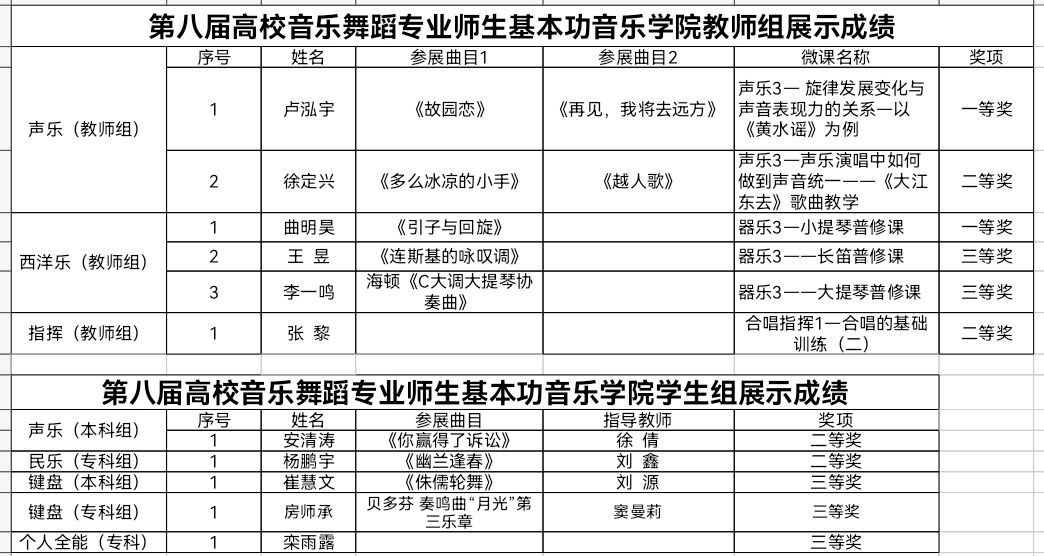 第八届高校音乐舞蹈专业师生基本功音乐学院教师组展示成绩

| | 序号 | 姓名 | 参展曲目1 | 参展曲目2 | 微课名称 | 奖项 |
|---|---|---|---|---|---|---|
| 声乐（教师组） | 1 | 卢泓宇 | 《故园恋》 | 《再见，我将去远方》 | 声乐3— 旋律发展变化与声音表现力的关系—以《黄水谣》为例 | 一等奖 |
| | 2 | 徐定兴 | 《多么冰凉的小手》 | 《越人歌》 | 声乐3—声乐演唱中如何做到声音统一——《大江东去》歌曲教学 | 二等奖 |
| 西洋乐（教师组） | 1 | 曲明昊 | 《引子与回旋》 | | 器乐3—小提琴普修课 | 一等奖 |
| | 2 | 王 昱 | 《连斯基的咏叹调》 | | 器乐3——长笛普修课 | 三等奖 |
| | 3 | 李一鸣 | 海顿《C大调大提琴协奏曲》 | | 器乐3——大提琴普修课 | 三等奖 |
| 指挥（教师组） | 1 | 张 黎 | | | 合唱指挥1—合唱的基础训练（二） | 二等奖 |

第八届高校音乐舞蹈专业师生基本功音乐学院学生组展示成绩

| | 序号 | 姓名 | 参展曲目 | 指导教师 | 奖项 |
|---|---|---|---|---|---|
| 声乐（本科组） | 1 | 安清涛 | 《你赢得了诉讼》 | 徐 倩 | 二等奖 |
| 民乐（专科组） | 1 | 杨鹏宇 | 《幽兰逢春》 | 刘 鑫 | 二等奖 |
| 键盘（本科组） | 1 | 崔慧文 | 《侏儒轮舞》 | 刘 源 | 三等奖 |
| 键盘（专科组） | 1 | 房师承 | 贝多芬 奏鸣曲“月光”第三乐章 | 窦曼莉 | 三等奖 |
| 个人全能（专科） | 1 | 栾雨露 | | | 三等奖 |